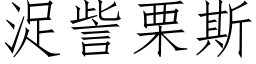 浞訾栗斯